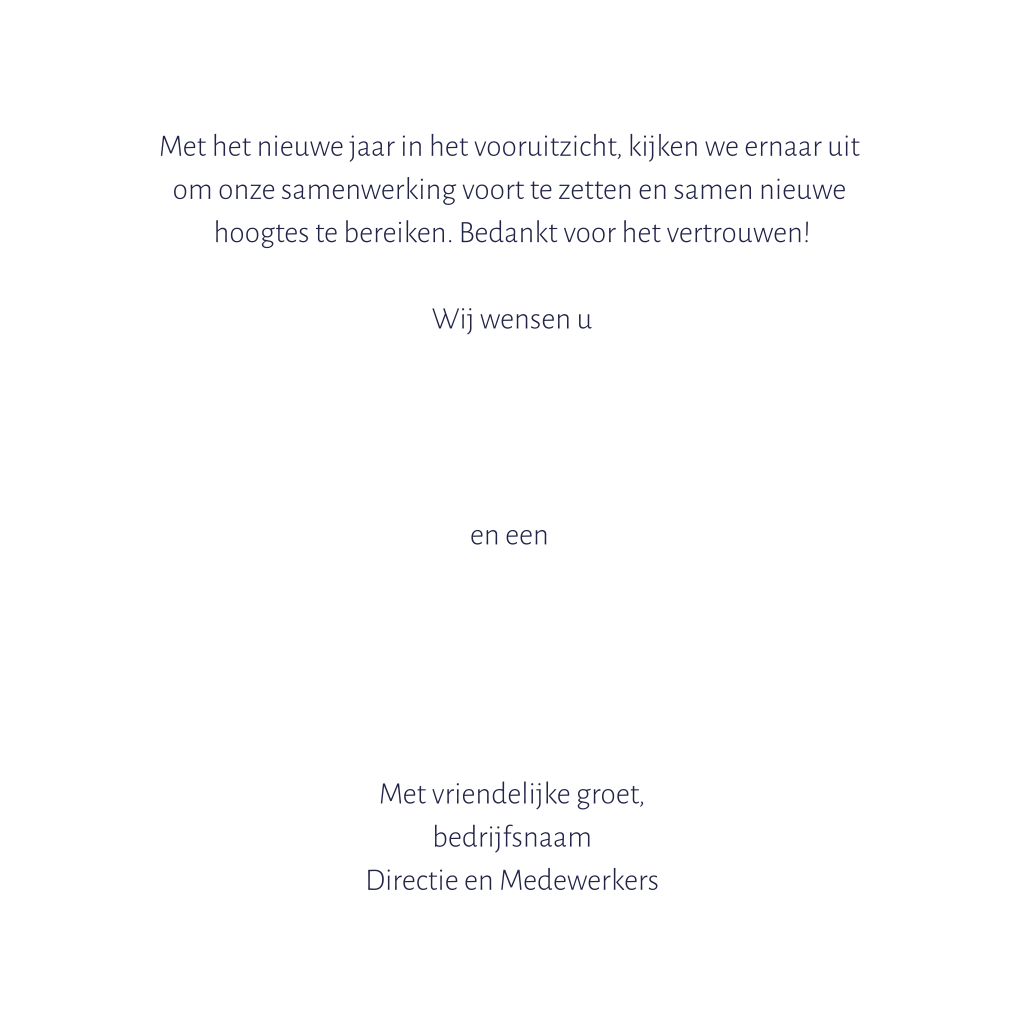 Met het nieuwe jaar in het vooruitzicht, kijken we ernaar uit om onze samenwerking voort te zetten en samen nieuwe hoogtes te bereiken. Bedankt voor het vertrouwen!

Wij wensen u

en een

Met vriendelijke groet,
bedrijfsnaam
Directie en Medewerkers